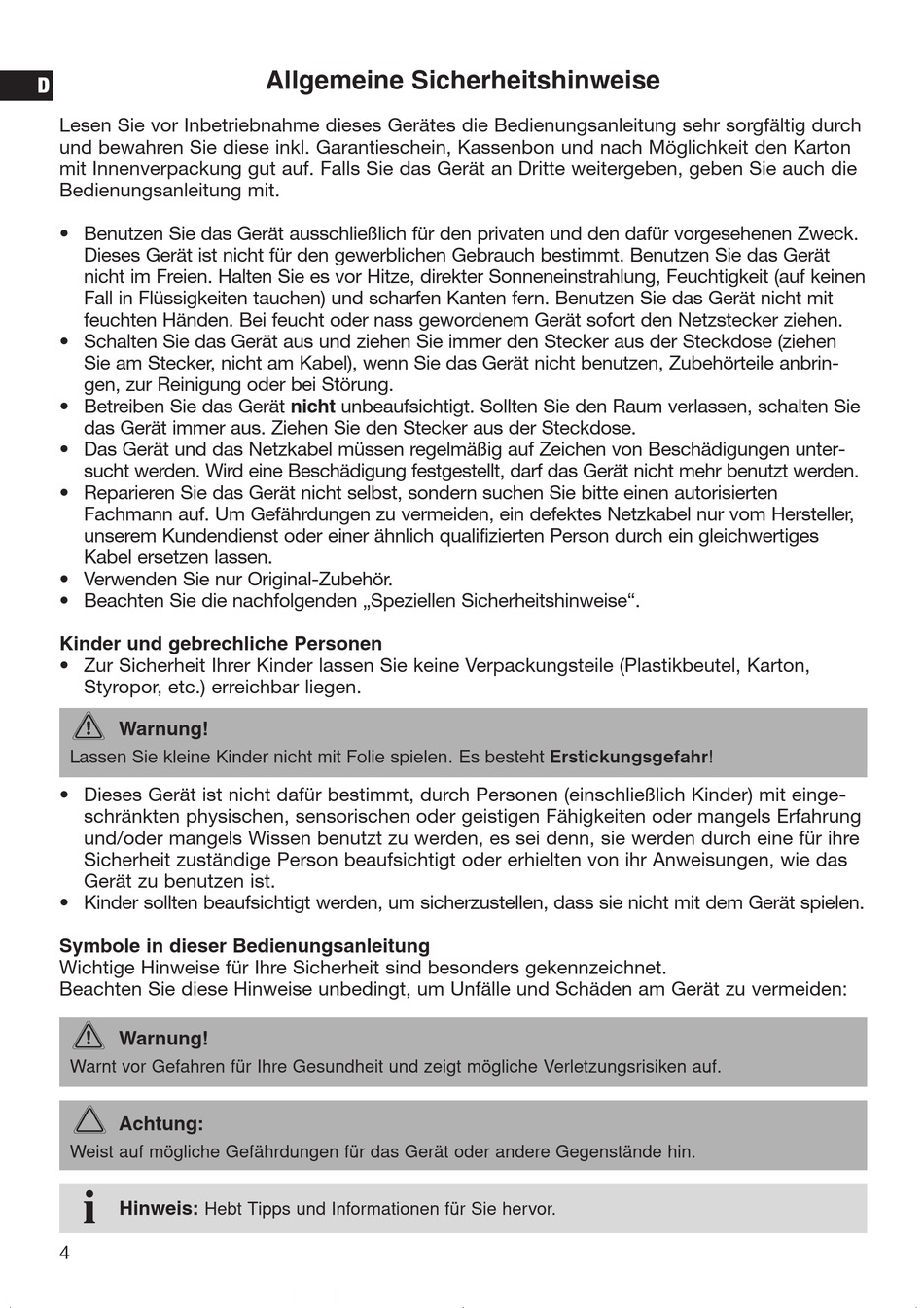 D

Allgemeine Sicherheitshinweise

Lesen Sie vor Inbetriebnahme dieses Gerätes die Bedienungsanleitung sehr sorgfältig durch und bewahren Sie diese inkl. Garantieschein, Kassenbon und nach Möglichkeit den Karton mit Innenverpackung gut auf. Falls Sie das Gerät an Dritte weitergeben, geben Sie auch die Bedienungsanleitung mit.

• Benutzen Sie das Gerät ausschließlich für den privaten und den dafür vorgesehenen Zweck. Dieses Gerät ist nicht für den gewerblichen Gebrauch bestimmt. Benutzen Sie das Gerät nicht im Freien. Halten Sie es vor Hitze, direkter Sonneneinstrahlung, Feuchtigkeit (auf keinen Fall in Flüssigkeiten tauchen) und scharfen Kanten fern. Benutzen Sie das Gerät nicht mit feuchten Händen. Bei feucht oder nass gewordenem Gerät sofort den Netzstecker ziehen.
• Schalten Sie das Gerät aus und ziehen Sie immer den Stecker aus der Steckdose (ziehen Sie am Stecker, nicht am Kabel), wenn Sie das Gerät nicht benutzen, Zubehörteile anbringen, zur Reinigung oder bei Störung.
• Betreiben Sie das Gerät nicht unbeaufsichtigt. Sollten Sie den Raum verlassen, schalten Sie das Gerät immer aus. Ziehen Sie den Stecker aus der Steckdose.
• Das Gerät und das Netzkabel müssen regelmäßig auf Zeichen von Beschädigungen untersucht werden. Wird eine Beschädigung festgestellt, darf das Gerät nicht mehr benutzt werden.
• Reparieren Sie das Gerät nicht selbst, sondern suchen Sie bitte einen autorisierten Fachmann auf. Um Gefährdungen zu vermeiden, ein defektes Netzkabel nur vom Hersteller, unserem Kundendienst oder einer ähnlich qualifizierten Person durch ein gleichwertiges Kabel ersetzen lassen.
• Verwenden Sie nur Original-Zubehör.
• Beachten Sie die nachfolgenden „Speziellen Sicherheitshinweise“.

Kinder und gebrechliche Personen
• Zur Sicherheit Ihrer Kinder lassen Sie keine Verpackungsteile (Plastikbeutel, Karton, Styropor, etc.) erreichbar liegen.

Warnung!
Lassen Sie kleine Kinder nicht mit Folie spielen. Es besteht Erstickungsgefahr!

• Dieses Gerät ist nicht dafür bestimmt, durch Personen (einschließlich Kinder) mit eingeschränkten physischen, sensorischen oder geistigen Fähigkeiten oder mangels Erfahrung und/oder mangels Wissen benutzt zu werden, es sei denn, sie werden durch eine für ihre Sicherheit zuständige Person beaufsichtigt oder erhielten von ihr Anweisungen, wie das Gerät zu benutzen ist.
• Kinder sollten beaufsichtigt werden, um sicherzustellen, dass sie nicht mit dem Gerät spielen.

Symbole in dieser Bedienungsanleitung
Wichtige Hinweise für Ihre Sicherheit sind besonders gekennzeichnet.
Beachten Sie diese Hinweise unbedingt, um Unfälle und Schäden am Gerät zu vermeiden:

Warnung!
Warnt vor Gefahren für Ihre Gesundheit und zeigt mögliche Verletzungsrisiken auf.

Achtung:
Weist auf mögliche Gefährdungen für das Gerät oder andere Gegenstände hin.

Hinweis: Hebt Tipps und Informationen für Sie hervor.

4